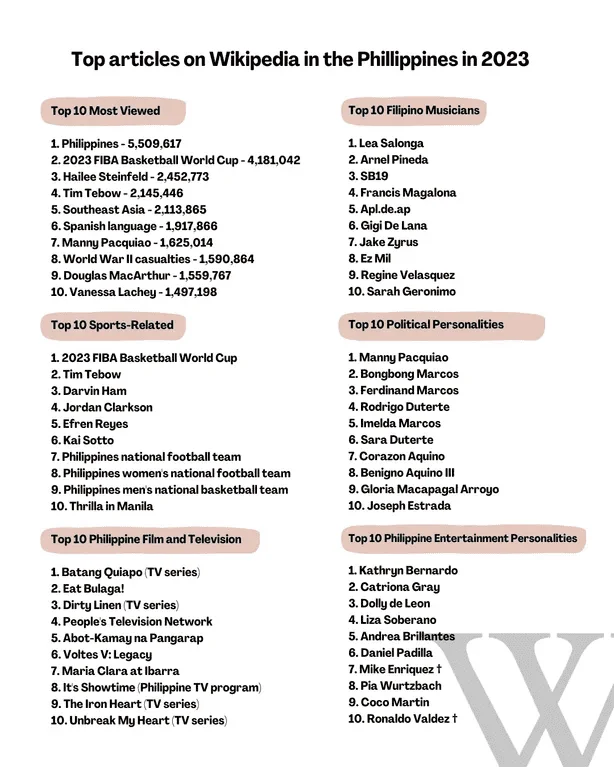 Top articles on Wikipedia in the Phillippines in 2023

Top 10 Most Viewed

1. Philippines - 5,509,617
2. 2023 FIBA Basketball World Cup - 4,181,042
3. Hailee Steinfeld - 2,452,773
4. Tim Tebow - 2,145,446
5. Southeast Asia - 2,113,865
6. Spanish language - 1,917,866
7. Manny Pacquiao - 1,625,014
8. World War II casualties - 1,590,864
9. Douglas MacArthur - 1,559,767
10. Vanessa Lachey - 1,497,198

Top 10 Sports-Related

1. 2023 FIBA Basketball World Cup
2. Tim Tebow
3. Darvin Ham
4. Jordan Clarkson
5. Efren Reyes
6. Kai Sotto
7. Philippines national football team
8. Philippines women's national football team
9. Philippines men's national basketball team
10. Thrilla in Manila

Top 10 Philippine Film and Television

1. Batang Quiapo (TV series)
2. Eat Bulaga!
3. Dirty Linen (TV series)
4. People's Television Network
5. Abot-Kamay na Pangarap
6. Voltes V: Legacy
7. Maria Clara at Ibarra
8. It's Showtime (Philippine TV program)
9. The Iron Heart (TV series)
10. Unbreak My Heart (TV series)

Top 10 Filipino Musicians

1. Lea Salonga
2. Arnel Pineda
3. SB19
4. Francis Magalona
5. Apl.de.ap
6. Gigi De Lana
7. Jake Zyrus
8. Ez Mil
9. Regine Velasquez
10. Sarah Geronimo

Top 10 Political Personalities

1. Manny Pacquiao
2. Bongbong Marcos
3. Ferdinand Marcos
4. Rodrigo Duterte
5. Imelda Marcos
6. Sara Duterte
7. Corazon Aquino
8. Benigno Aquino III
9. Gloria Macapagal Arroyo
10. Joseph Estrada

Top 10 Philippine Entertainment Personalities

1. Kathryn Bernardo
2. Catriona Gray
3. Dolly de Leon
4. Liza Soberano
5. Andrea Brillantes
6. Daniel Padilla
7. Mike Enriquez †
8. Pia Wurtzbach
9. Coco Martin
10. Ronaldo Valdez †

W